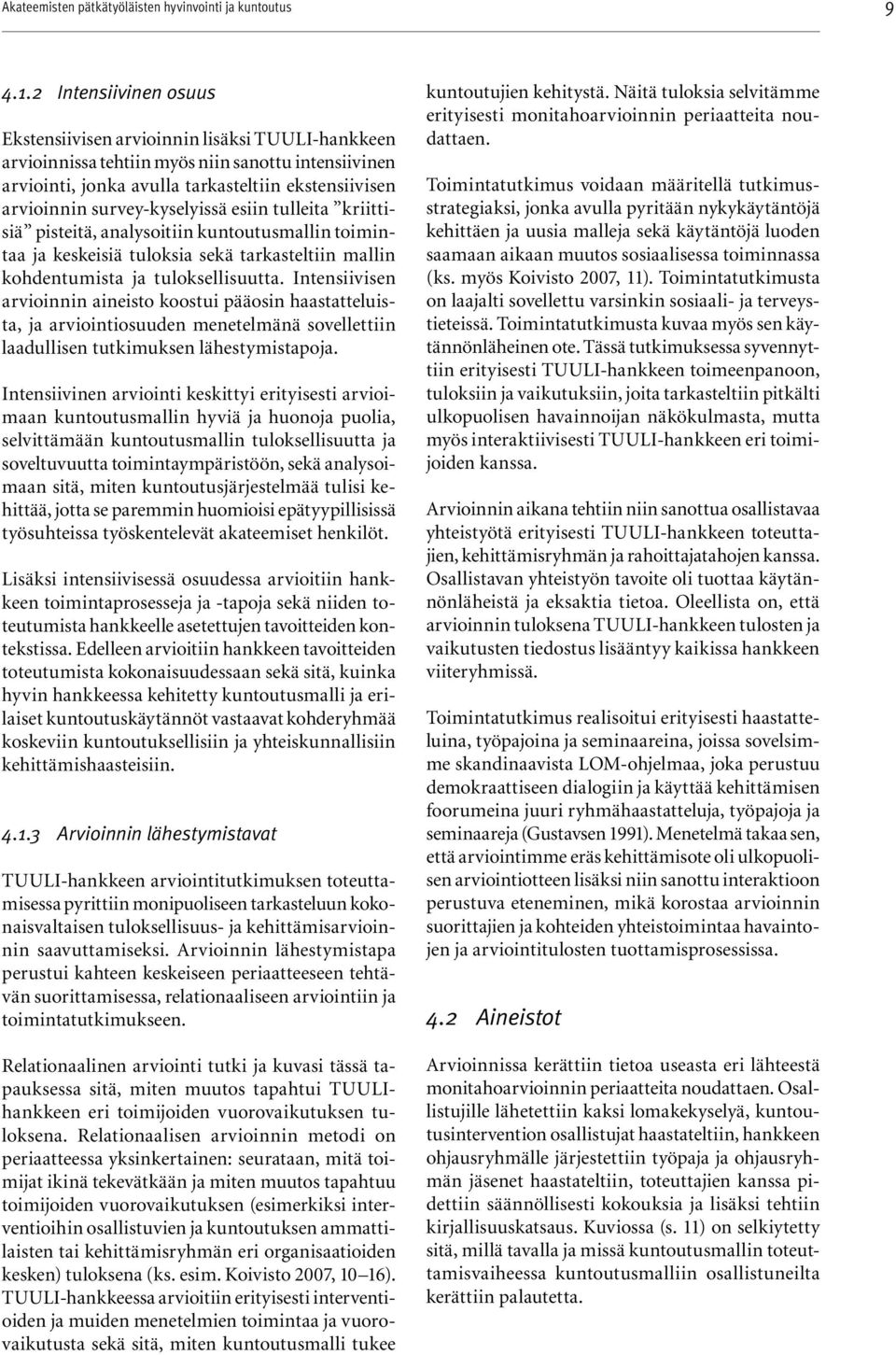 Akateemisten pätkätyöläisten hyvinvointi ja kuntoutus

9

4.1.2 Intensiivinen osuus

Ekstensiivisen arvioinnin lisäksi TUULI-hankkeen arvioinnissa tehtiin myös niin sanottu intensiivinen arviointi, jonka avulla tarkasteltiin ekstensiivisen arvioinnin survey-kyselyissä esiin tulleita ”kriittisiä” pisteitä, analysoitiin kuntoutusmallin toimintaa ja keskeisiä tuloksia sekä tarkasteltiin mallin kohdentumista ja tuloksellisuutta. Intensiivisen arvioinnin aineisto koostui pääosin haastatteluista, ja arviointiosuuden menetelmänä sovellettiin laadullisen tutkimuksen lähestymistapoja.

Intensiivinen arviointi keskittyi erityisesti arvioimaan kuntoutusmallin hyviä ja huonoja puolia, selvittämään kuntoutusmallin tuloksellisuutta ja soveltuvuutta toimintaympäristöön, sekä analysoimaan sitä, miten kuntoutusjärjestelmää tulisi kehittää, jotta se paremmin huomioisi epätyypillisissä työsuhteissa työskentelevät akateemiset henkilöt.

Lisäksi intensiivisessä osuudessa arvioitiin hankkeen toimintaprosesseja ja -tapoja sekä niiden toteutumista hankkeelle asetettujen tavoitteiden kontekstissa. Edelleen arvioitiin hankkeen tavoitteiden toteutumista kokonaisuudessaan sekä sitä, kuinka hyvin hankkeessa kehitetty kuntoutusmalli ja erilaiset kuntoutuskäytännöt vastaavat kohderyhmää koskeviin kuntoutuksellisiin ja yhteiskunnallisiin kehittämishaasteisiin.

4.1.3 Arvioinnin lähestymistavat

TUULI-hankkeen arviointitutkimuksen toteuttamisessa pyrittiin monipuoliseen tarkasteluun kokonaisvaltaisen tuloksellisuus- ja kehittämisarvioinnin saavuttamiseksi. Arvioinnin lähestymistapa perustui kahteen keskeiseen periaatteeseen tehtävän suorittamisessa, relationaaliseen arviointiin ja toimintatutkimukseen.

Relationaalinen arviointi tutki ja kuvasi tässä tapauksessa sitä, miten muutos tapahtui TUULI-hankkeen eri toimijoiden vuorovaikutuksen tuloksena. Relationaalisen arvioinnin metodi on periaatteessa yksinkertainen: seurataan, mitä toimijat ikinä tekevätkään ja miten muutos tapahtuu toimijoiden vuorovaikutuksen (esimerkiksi interventioihin osallistuvien ja kuntoutuksen ammattilaisten tai kehittämisryhmän eri organisaatioiden kesken) tuloksena (ks. esim. Koivisto 2007, 10–16). TUULI-hankkeessa arvioitiin erityisesti interventioiden ja muiden menetelmien toimintaa ja vuorovaikutusta sekä sitä, miten kuntoutusmalli tukee kuntoutujien kehitystä. Näitä tuloksia selvitämme erityisesti monitahoarvioinnin periaatteita noudattaen.

Toimintatutkimus voidaan määritellä tutkimusstrategiaksi, jonka avulla pyritään nykykäytäntöjä kehittäen ja uusia malleja sekä käytäntöjä luoden saamaan aikaan muutos sosiaalisessa toiminnassa (ks. myös Koivisto 2007, 11). Toimintatutkimusta on laajalti sovellettu varsinkin sosiaali- ja terveystieteissä. Toimintatutkimusta kuvaa myös sen käytännönläheinen ote. Tässä tutkimuksessa syvennyttiin erityisesti TUULI-hankkeen toimeenpanoon, tuloksiin ja vaikutuksiin, joita tarkasteltiin pitkälti ulkopuolisen havainnoijan näkökulmasta, mutta myös interaktiivisesti TUULI-hankkeen eri toimijoiden kanssa.

Arvioinnin aikana tehtiin niin sanottua osallistavaa yhteistyötä erityisesti TUULI-hankkeen toteuttajien, kehittämisryhmän ja rahoittajatahojen kanssa. Osallistavan yhteistyön tavoite oli tuottaa käytännönläheistä ja eksaktia tietoa. Oleellista on, että arvioinnin tuloksena TUULI-hankkeen tulosten ja vaikutusten tiedostus lisääntyy kaikissa hankkeen viiteryhmissä.

Toimintatutkimus realisoitui erityisesti haastatteluina, työpajoina ja seminaareina, joissa sovelsimme skandinaavista LOM-ohjelmaa, joka perustuu demokraattiseen dialogiin ja käyttää kehittämisen foorumeina juuri ryhmähaastatteluja, työpajoja ja seminaareja (Gustavsen 1991). Menetelmä takaa sen, että arviointimme eräs kehittämisote oli ulkopuolisen arviointiotteen lisäksi niin sanottu interaktioon perustuva eteneminen, mikä korostaa arvioinnin suorittajien ja kohteiden yhteistoimintaa havaintojen ja arviointitulosten tuottamisprosessissa.

4.2 Aineistot

Arvioinnissa kerättiin tietoa useasta eri lähteestä monitahoarvioinnin periaatteita noudattaen. Osallistujille lähetettiin kaksi lomakekyselyä, kuntoutusintervention osallistujat haastateltiin, hankkeen ohjausryhmälle järjestettiin työpaja ja ohjausryhmän jäsenet haastateltiin, toteuttajien kanssa pidettiin säännöllisesti kokouksia ja lisäksi tehtiin kirjallisuuskatsaus. Kuviossa (s. 11) on selkiytetty sitä, millä tavalla ja missä kuntoutusmallin toteuttamisvaiheessa kuntoutusmalliin osallistuneilta kerättiin palautetta.